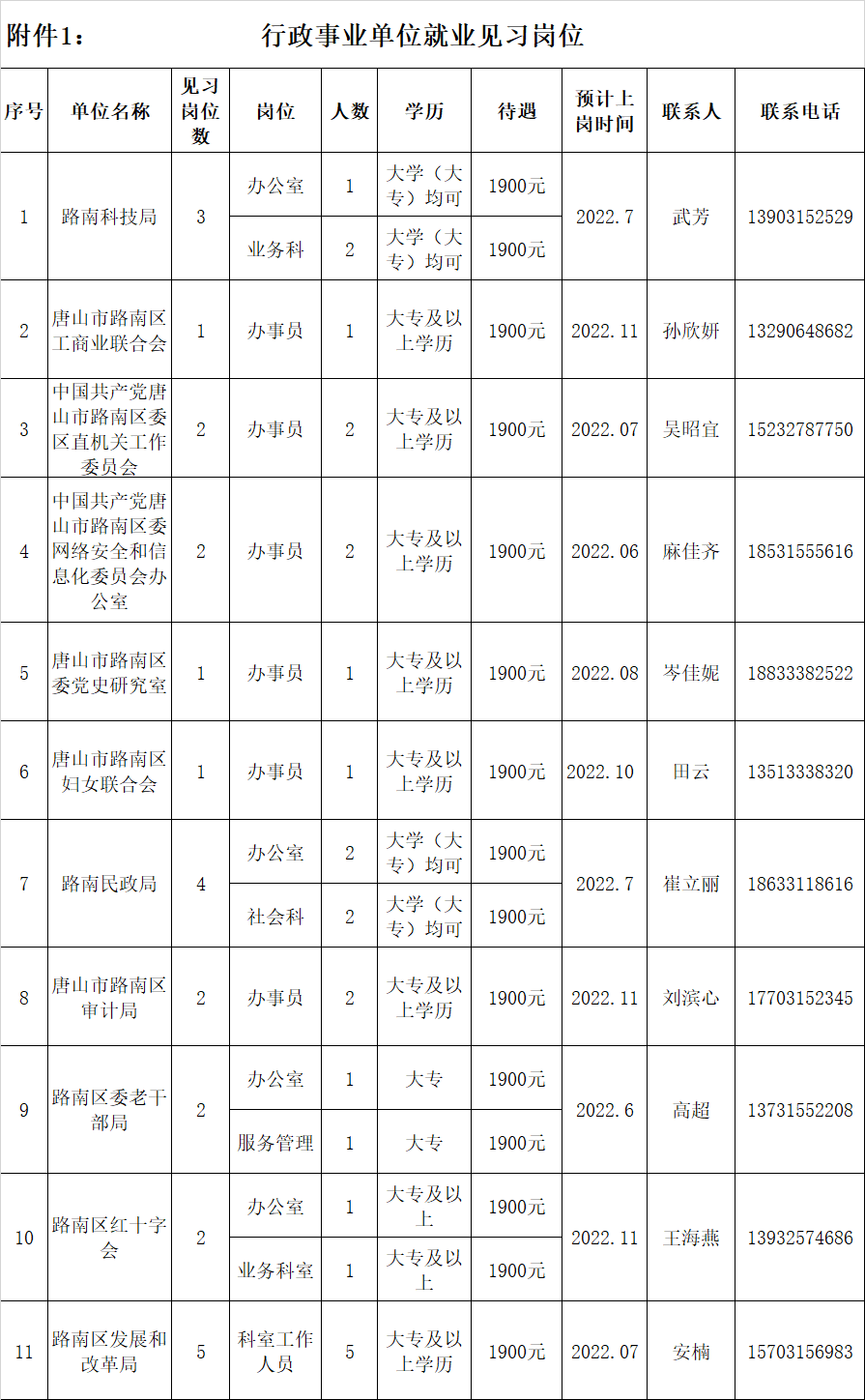 附件1：　　　　　　　行政事业单位就业见习岗位

| 序号 | 单位名称 | 见习岗位数 | 岗位 | 人数 | 学历 | 待遇 | 预计上岗时间 | 联系人 | 联系电话 |
|---|---|---|---|---|---|---|---|---|---|
| 1 | 路南科技局 | 3 | 办公室 | 1 | 大学（大专）均可 | 1900元 | 2022.7 | 武芳 | 13903152529 |
| | | | 业务科 | 2 | 大学（大专）均可 | 1900元 | | | |
| 2 | 唐山市路南区工商业联合会 | 1 | 办事员 | 1 | 大专及以上学历 | 1900元 | 2022.11 | 孙欣妍 | 13290648682 |
| 3 | 中国共产党唐山市路南区委区直机关工作委员会 | 2 | 办事员 | 2 | 大专及以上学历 | 1900元 | 2022.07 | 吴昭宜 | 15232787750 |
| 4 | 中国共产党唐山市路南区委网络安全和信息化委员会办公室 | 2 | 办事员 | 2 | 大专及以上学历 | 1900元 | 2022.06 | 麻佳齐 | 18531555616 |
| 5 | 唐山市路南区委党史研究室 | 1 | 办事员 | 1 | 大专及以上学历 | 1900元 | 2022.08 | 岑佳妮 | 18833382522 |
| 6 | 唐山市路南区妇女联合会 | 1 | 办事员 | 1 | 大专及以上学历 | 1900元 | 2022.10 | 田云 | 13513338320 |
| 7 | 路南民政局 | 4 | 办公室 | 2 | 大学（大专）均可 | 1900元 | 2022.7 | 崔立丽 | 18633118616 |
| | | | 社会科 | 2 | 大学（大专）均可 | 1900元 | | | |
| 8 | 唐山市路南区审计局 | 2 | 办事员 | 2 | 大专及以上学历 | 1900元 | 2022.11 | 刘滨心 | 17703152345 |
| 9 | 路南区委老干部局 | 2 | 办公室 | 1 | 大专 | 1900元 | 2022.6 | 高超 | 13731552208 |
| | | | 服务管理 | 1 | 大专 | 1900元 | | | |
| 10 | 路南区红十字会 | 2 | 办公室 | 1 | 大专及以上 | 1900元 | 2022.11 | 王海燕 | 13932574686 |
| | | | 业务科室 | 1 | 大专及以上 | 1900元 | | | |
| 11 | 路南区发展和改革局 | 5 | 科室工作人员 | 5 | 大专及以上学历 | 1900元 | 2022.07 | 安楠 | 15703156983 |